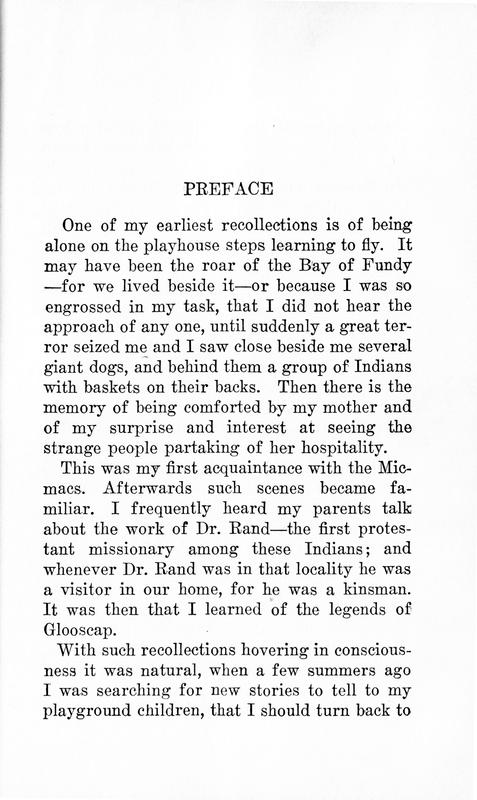 PREFACE

One of my earliest recollections is of being alone on the playhouse steps learning to fly. It may have been the roar of the Bay of Fundy —for we lived beside it—or because I was so engrossed in my task, that I did not hear the approach of any one, until suddenly a great terror seized me and I saw close beside me several giant dogs, and behind them a group of Indians with baskets on their backs. Then there is the memory of being comforted by my mother and of my surprise and interest at seeing the strange people partaking of her hospitality.

This was my first acquaintance with the Micmacs. Afterwards such scenes became familiar. I frequently heard my parents talk about the work of Dr. Rand—the first protestant missionary among these Indians; and whenever Dr. Rand was in that locality he was a visitor in our home, for he was a kinsman. It was then that I learned of the legends of Glooscap.

With such recollections hovering in consciousness it was natural, when a few summers ago I was searching for new stories to tell to my playground children, that I should turn back to